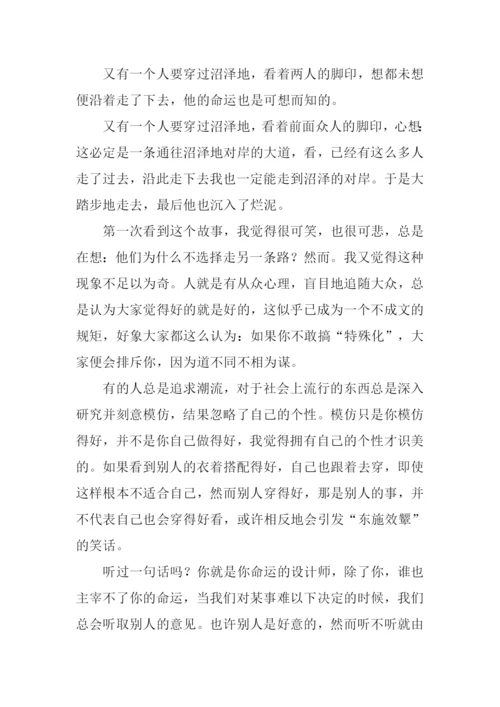 又有一个人要穿过沼泽地，看着两人的脚印，想都未想便沿着走了下去，他的命运也是可想而知的。

又有一个人要穿过沼泽地，看着前面众人的脚印，心想：这必定是一条通往沼泽地对岸的大道，看，已经有这么多人走了过去，沿此走下去我也一定能走到沼泽的对岸。于是大踏步地走去，最后他也沉入了烂泥。

第一次看到这个故事，我觉得很可笑，也很可悲，总是在想：他们为什么不选择走另一条路？然而。我又觉得这种现象不足以为奇。人就是有从众心理，盲目地追随大众，总是认为大家觉得好的就是好的，这似乎已成为一个不成文的规矩，好象大家都这么认为：如果你不敢搞“特殊化”，大家便会排斥你，因为道不同不相为谋。

有的人总是追求潮流，对于社会上流行的东西总是深入研究并刻意模仿，结果忽略了自己的个性。模仿只是你模仿得好，并不是你自己做得好，我觉得拥有自己的个性才识美的。如果看到别人的衣着搭配得好，自己也跟着去穿，即使这样根本不适合自己，然而别人穿得好，那是别人的事，并不代表自己也会穿得好看，或许相反地会引发“东施效颦”的笑话。

听过一句话吗？你就是你命运的设计师，除了你，谁也主宰不了你的命运，当我们对某事难以下决定的时候，我们总会听取别人的意见。也许别人是好意的，然而听不听就由